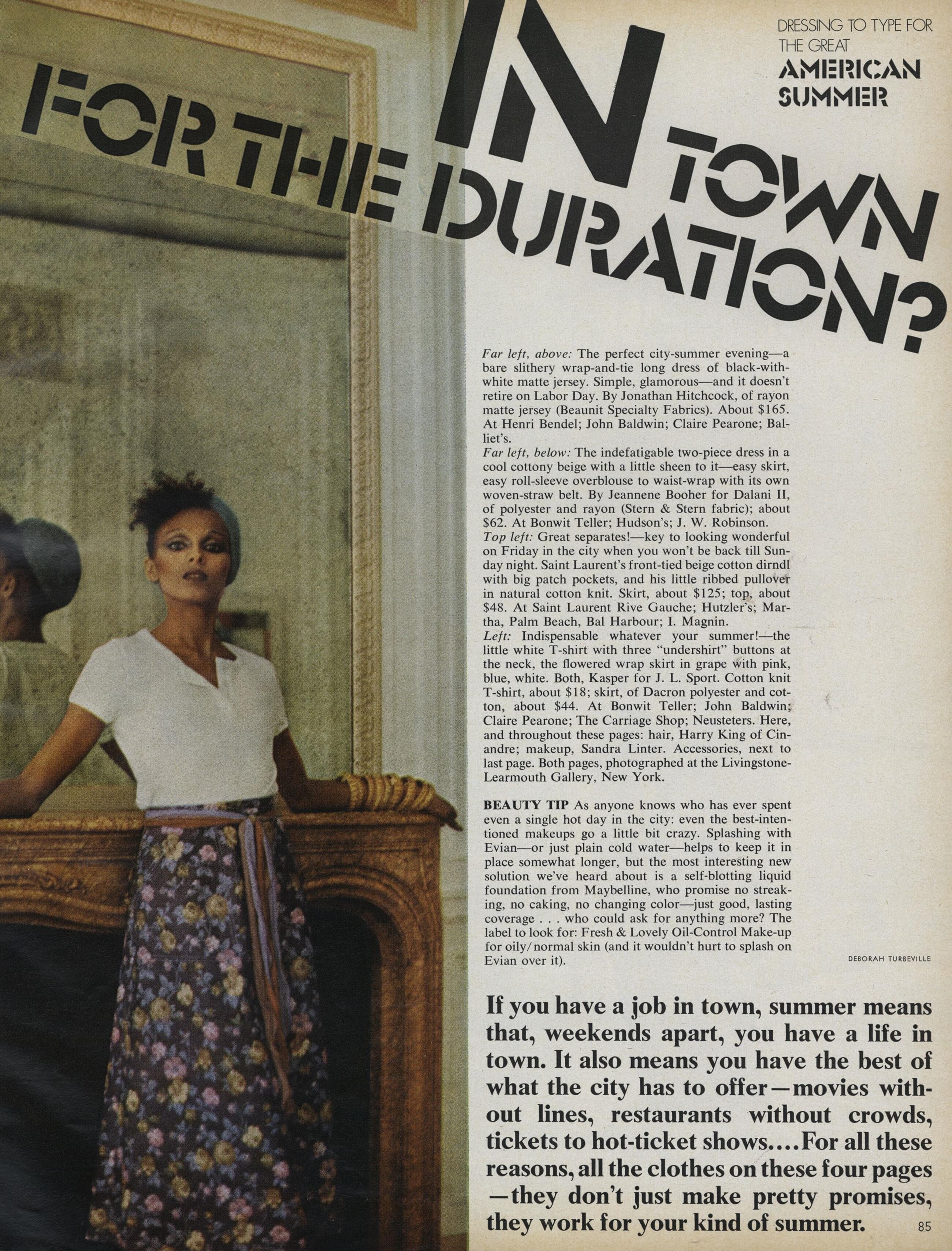 DRESSING TO TYPE FOR THE GREAT
AMERICAN SUMMER

IN TOWN FOR THE DURATION?

Far left, above: The perfect city-summer evening—a bare slithery wrap-and-tie long dress of black-with-white matte jersey. Simple, glamorous—and it doesn't retire on Labor Day. By Jonathan Hitchcock, of rayon matte jersey (Beaunit Specialty Fabrics). About $165. At Henri Bendel; John Baldwin; Claire Pearone; Balliet's.
Far left, below: The indefatigable two-piece dress in a cool cottony beige with a little sheen to it—easy skirt, easy roll-sleeve overblouse to waist-wrap with its own woven-straw belt. By Jeannene Booher for Dalani II, of polyester and rayon (Stern & Stern fabric); about $62. At Bonwit Teller; Hudson's; J. W. Robinson.
Top left: Great separates!—key to looking wonderful on Friday in the city when you won't be back till Sunday night. Saint Laurent's front-tied beige cotton dirndl with big patch pockets, and his little ribbed pullover in natural cotton knit. Skirt, about $125; top, about $48. At Saint Laurent Rive Gauche; Hutzler's; Martha, Palm Beach, Bal Harbour; I. Magnin.
Left: Indispensable whatever your summer!—the little white T-shirt with three "undershirt" buttons at the neck, the flowered wrap skirt in grape with pink, blue, white. Both, Kasper for J. L. Sport. Cotton knit T-shirt, about $18; skirt, of Dacron polyester and cotton, about $44. At Bonwit Teller; John Baldwin; Claire Pearone; The Carriage Shop; Neusteters. Here, and throughout these pages: hair, Harry King of Cinandre; makeup, Sandra Linter. Accessories, next to last page. Both pages, photographed at the Livingstone-Learmouth Gallery, New York.

BEAUTY TIP As anyone knows who has ever spent even a single hot day in the city: even the best-intentioned makeups go a little bit crazy. Splashing with Evian—or just plain cold water—helps to keep it in place somewhat longer, but the most interesting new solution we've heard about is a self-blotting liquid foundation from Maybelline, who promise no streaking, no caking, no changing color—just good, lasting coverage . . . who could ask for anything more? The label to look for: Fresh & Lovely Oil-Control Make-up for oily/normal skin (and it wouldn't hurt to splash on Evian over it).

DEBORAH TURBEVILLE

If you have a job in town, summer means that, weekends apart, you have a life in town. It also means you have the best of what the city has to offer—movies without lines, restaurants without crowds, tickets to hot-ticket shows....For all these reasons, all the clothes on these four pages—they don't just make pretty promises, they work for your kind of summer.

85